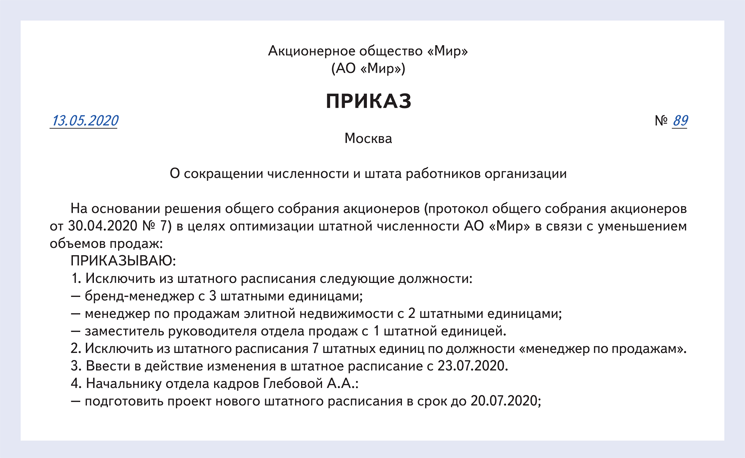 Акционерное общество «Мир»
(АО «Мир»)

ПРИКАЗ

13.05.2020 № 89

Москва

О сокращении численности и штата работников организации

На основании решения общего собрания акционеров (протокол общего собрания акционеров от 30.04.2020 № 7) в целях оптимизации штатной численности АО «Мир» в связи с уменьшением объемов продаж:

ПРИКАЗЫВАЮ:

1. Исключить из штатного расписания следующие должности:

— бренд-менеджер с 3 штатными единицами;

— менеджер по продажам элитной недвижимости с 2 штатными единицами;

— заместитель руководителя отдела продаж с 1 штатной единицей.

2. Исключить из штатного расписания 7 штатных единиц по должности «менеджер по продажам».

3. Ввести в действие изменения в штатное расписание с 23.07.2020.

4. Начальнику отдела кадров Глебовой А.А.:

— подготовить проект нового штатного расписания в срок до 20.07.2020;